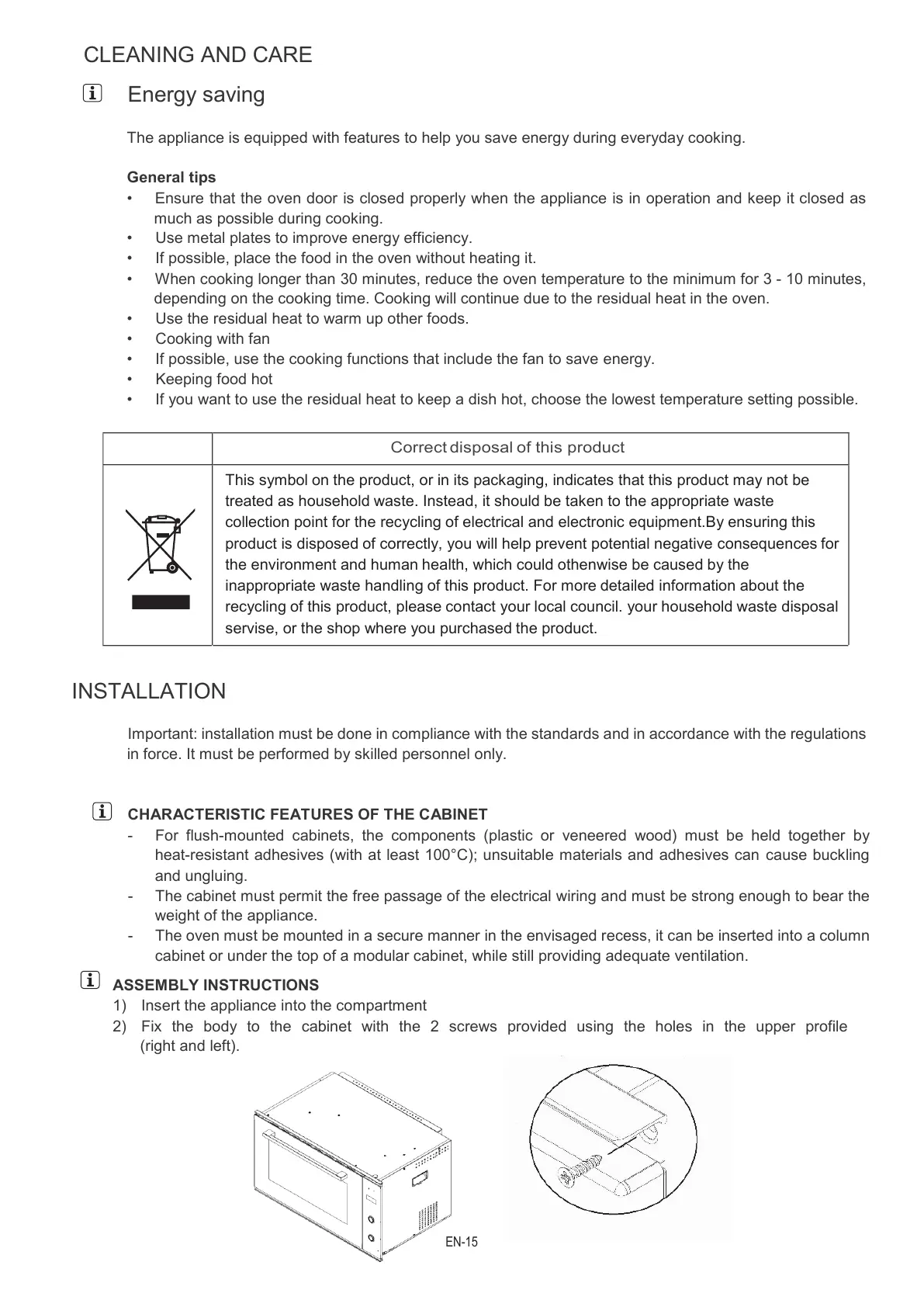 CLEANING AND CARE

Energy saving

The appliance is equipped with features to help you save energy during everyday cooking.

**General tips**
• Ensure that the oven door is closed properly when the appliance is in operation and keep it closed as much as possible during cooking.
• Use metal plates to improve energy efficiency.
• If possible, place the food in the oven without heating it.
• When cooking longer than 30 minutes, reduce the oven temperature to the minimum for 3 - 10 minutes, depending on the cooking time. Cooking will continue due to the residual heat in the oven.
• Use the residual heat to warm up other foods.
• Cooking with fan
• If possible, use the cooking functions that include the fan to save energy.
• Keeping food hot
• If you want to use the residual heat to keep a dish hot, choose the lowest temperature setting possible.

| | Correct disposal of this product |
|---|---|
| | This symbol on the product, or in its packaging, indicates that this product may not be treated as household waste. Instead, it should be taken to the appropriate waste collection point for the recycling of electrical and electronic equipment.By ensuring this product is disposed of correctly, you will help prevent potential negative consequences for the environment and human health, which could othenwise be caused by the inappropriate waste handling of this product. For more detailed information about the recycling of this product, please contact your local council. your household waste disposal servise, or the shop where you purchased the product. |

INSTALLATION

Important: installation must be done in compliance with the standards and in accordance with the regulations in force. It must be performed by skilled personnel only.

**CHARACTERISTIC FEATURES OF THE CABINET**
- For flush-mounted cabinets, the components (plastic or veneered wood) must be held together by heat-resistant adhesives (with at least 100°C); unsuitable materials and adhesives can cause buckling and ungluing.
- The cabinet must permit the free passage of the electrical wiring and must be strong enough to bear the weight of the appliance.
- The oven must be mounted in a secure manner in the envisaged recess, it can be inserted into a column cabinet or under the top of a modular cabinet, while still providing adequate ventilation.

**ASSEMBLY INSTRUCTIONS**
1) Insert the appliance into the compartment
2) Fix the body to the cabinet with the 2 screws provided using the holes in the upper profile (right and left).

EN-15